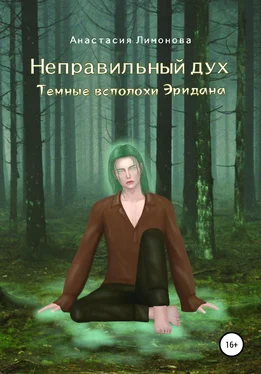 Анастасия Лимонова

Неправильный дух

Темные всполохи Эридана

16+